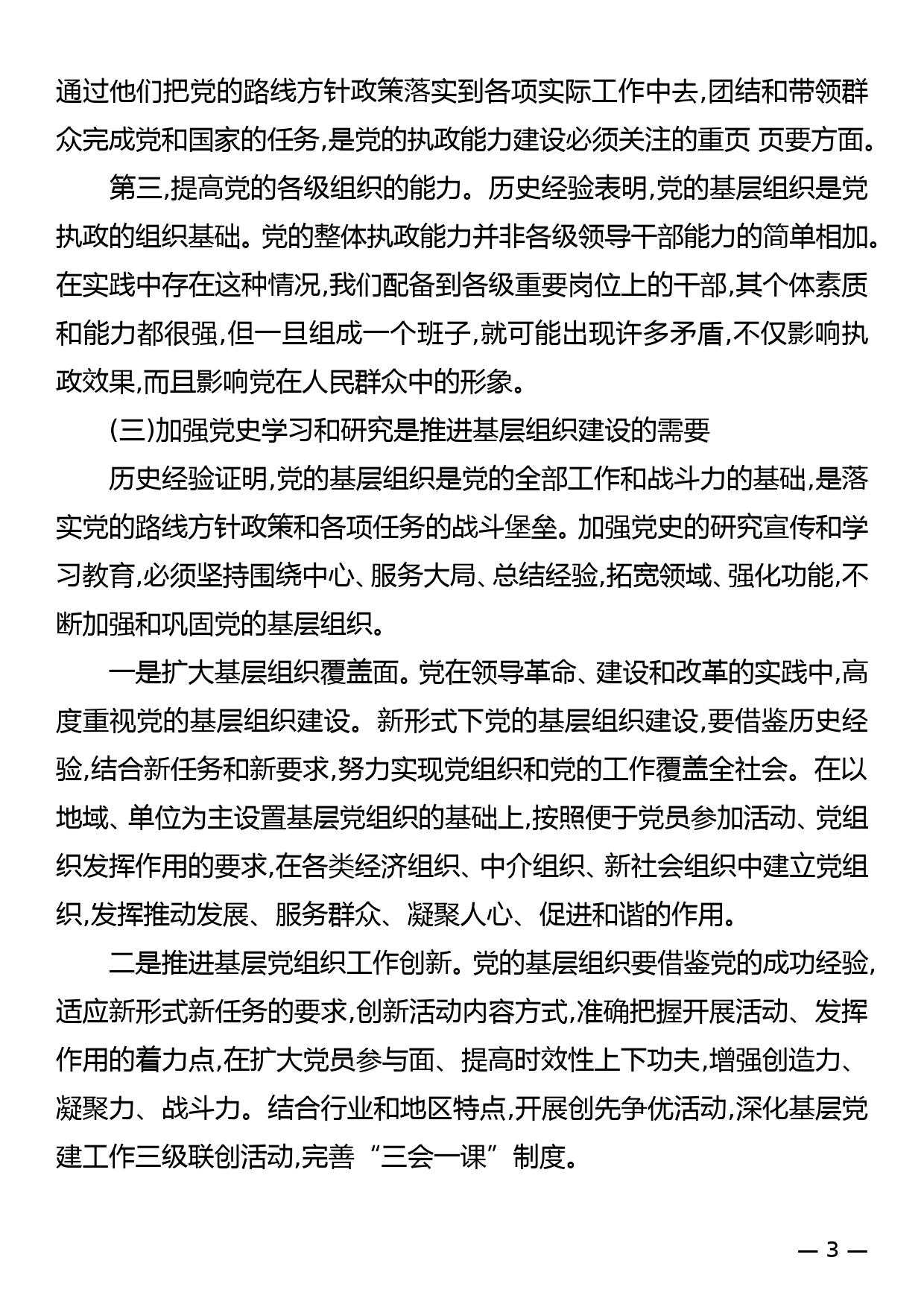 通过他们把党的路线方针政策落实到各项实际工作中去,团结和带领群众完成党和国家的任务,是党的执政能力建设必须关注的重页 页要方面。

第三,提高党的各级组织的能力。历史经验表明,党的基层组织是党执政的组织基础。党的整体执政能力并非各级领导干部能力的简单相加。在实践中存在这种情况,我们配备到各级重要岗位上的干部,其个体素质和能力都很强,但一旦组成一个班子,就可能出现许多矛盾,不仅影响执政效果,而且影响党在人民群众中的形象。

(三)加强党史学习和研究是推进基层组织建设的需要

历史经验证明,党的基层组织是党的全部工作和战斗力的基础,是落实党的路线方针政策和各项任务的战斗堡垒。加强党史的研究宣传和学习教育,必须坚持围绕中心、服务大局、总结经验,拓宽领域、强化功能,不断加强和巩固党的基层组织。

一是扩大基层组织覆盖面。党在领导革命、建设和改革的实践中,高度重视党的基层组织建设。新形式下党的基层组织建设,要借鉴历史经验,结合新任务和新要求,努力实现党组织和党的工作覆盖全社会。在以地域、单位为主设置基层党组织的基础上,按照便于党员参加活动、党组织发挥作用的要求,在各类经济组织、中介组织、新社会组织中建立党组织,发挥推动发展、服务群众、凝聚人心、促进和谐的作用。

二是推进基层党组织工作创新。党的基层组织要借鉴党的成功经验,适应新形式新任务的要求,创新活动内容方式,准确把握开展活动、发挥作用的着力点,在扩大党员参与面、提高时效性上下功夫,增强创造力、凝聚力、战斗力。结合行业和地区特点,开展创先争优活动,深化基层党建工作三级联创活动,完善“三会一课”制度。

— 3 —